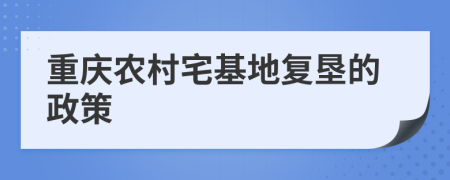 重庆农村宅基地复垦的政策